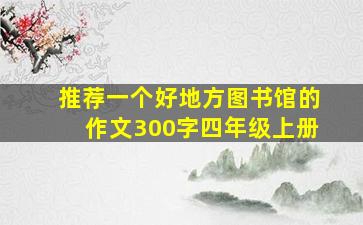 推荐一个好地方图书馆的作文300字四年级上册